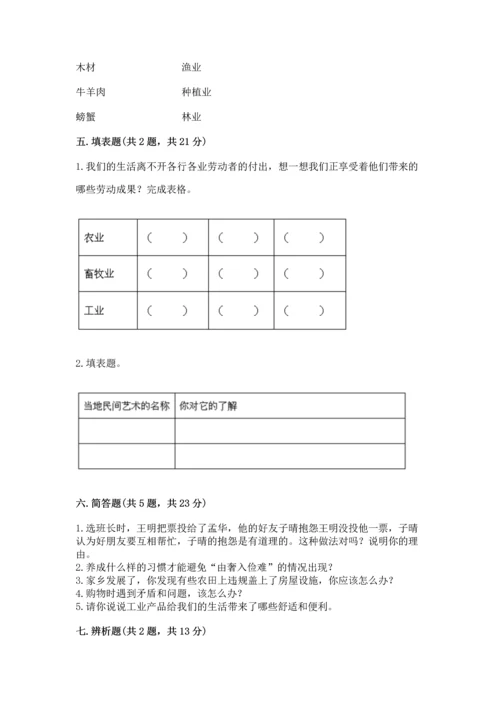 木材　　　　　渔业

牛羊肉　　　　种植业

螃蟹　　　　　林业

五. 填表题（共 2 题，共 21 分）

1. 我们的生活离不开各行各业劳动者的付出，想一想我们正享受着他们带来的哪些劳动成果？完成表格。

| 农业 | （　） | （　） | （　） |
|---|---|---|---|
| 畜牧业 | （　） | （　） | （　） |
| 工业 | （　） | （　） | （　） |

2. 填表题。

| 当地民间艺术的名称 | 你对它的了解 |
|---|---|
| | |
| | |

六. 简答题（共 5 题，共 23 分）

1. 选班长时，王明把票投给了孟华，他的好友子晴抱怨王明没投他一票，子晴认为好朋友要互相帮忙，子晴的抱怨是有道理的。这种做法对吗？说明你的理由。
2. 养成什么样的习惯才能避免“由奢入俭难”的情况出现？
3. 家乡发展了，你发现有些农田上违规盖上了房屋设施，你应该怎么办？
4. 购物时遇到矛盾和问题，该怎么办？
5. 请你说说工业产品给我们的生活带来了哪些舒适和便利。

七. 辨析题（共 2 题，共 13 分）